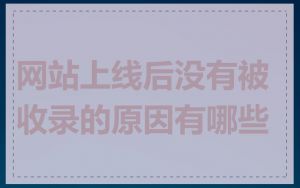 网站上线后没有被收录的原因有哪些